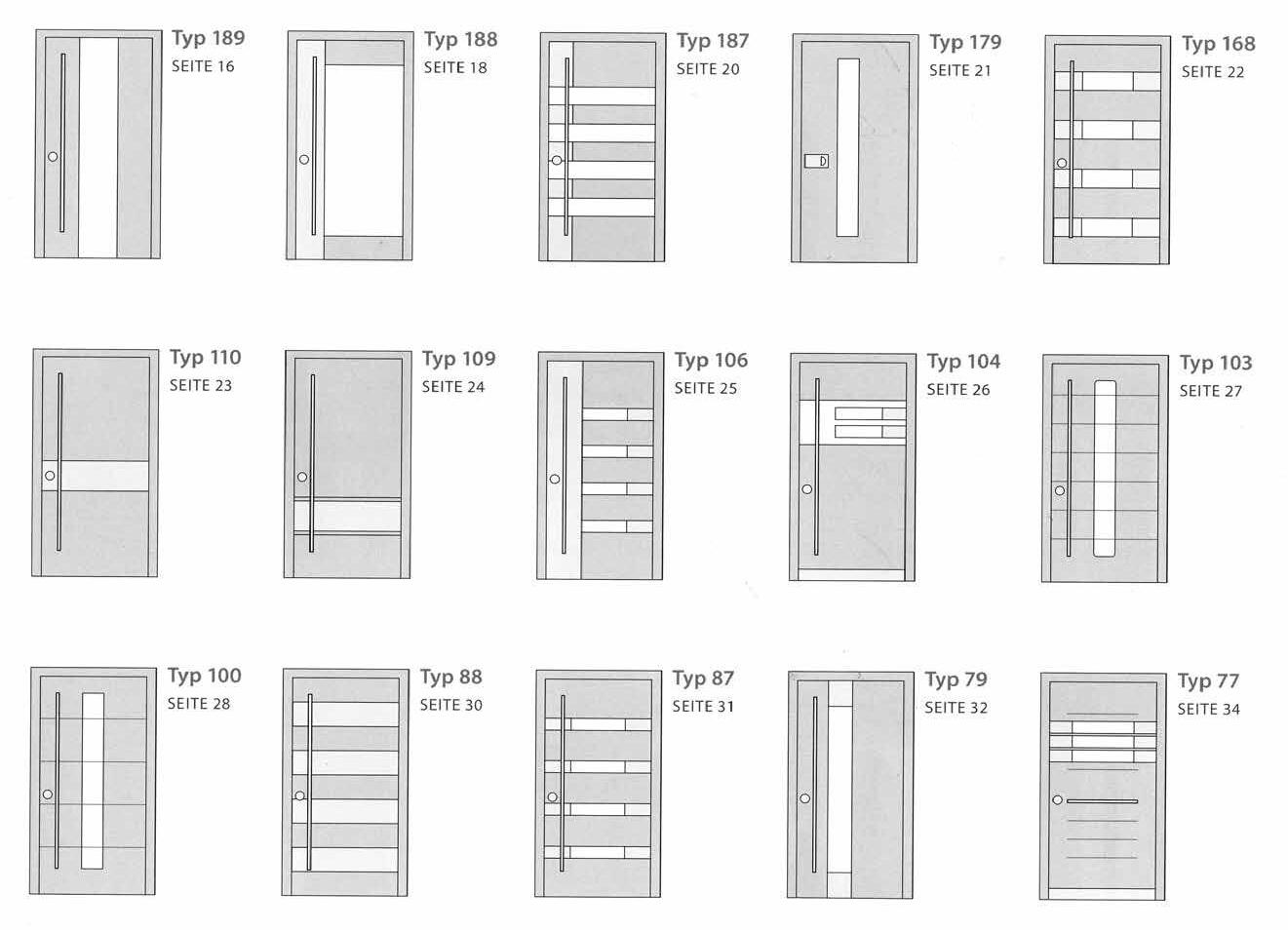 Typ 189
SEITE 16

Typ 188
SEITE 18

Typ 187
SEITE 20

Typ 179
SEITE 21

Typ 168
SEITE 22

Typ 110
SEITE 23

Typ 109
SEITE 24

Typ 106
SEITE 25

Typ 104
SEITE 26

Typ 103
SEITE 27

Typ 100
SEITE 28

Typ 88
SEITE 30

Typ 87
SEITE 31

Typ 79
SEITE 32

Typ 77
SEITE 34